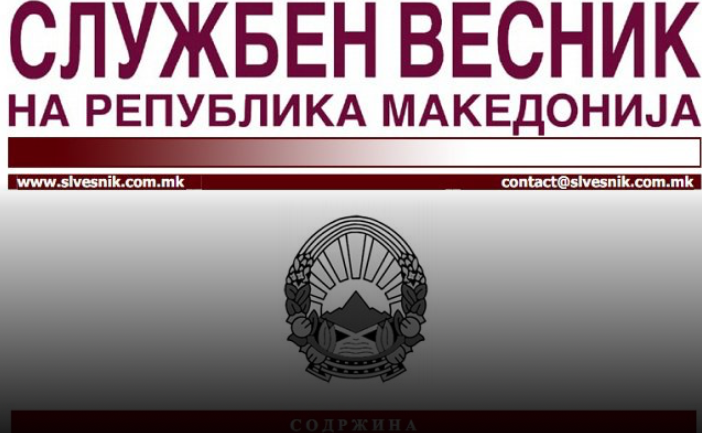 СЛУЖБЕН ВЕСНИК
НА РЕПУБЛИКА МАКЕДОНИЈА

www.slvesnik.com.mk contact@slvesnik.com.mk

СОДРЖИНА